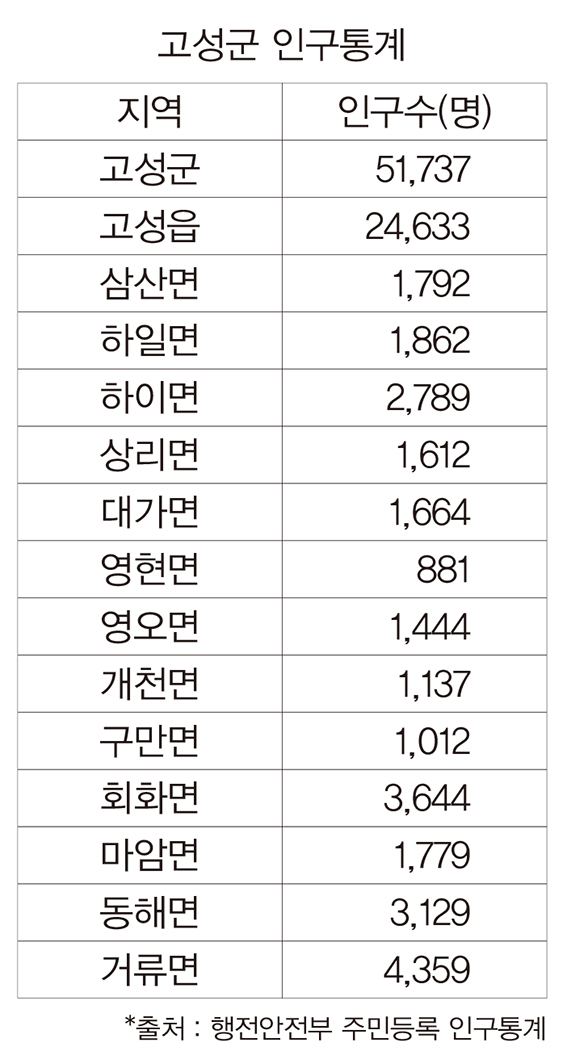 고성군 인구통계

| 지역 | 인구수(명) |
|---|---|
| 고성군 | 51,737 |
| 고성읍 | 24,633 |
| 삼산면 | 1,792 |
| 하일면 | 1,862 |
| 하이면 | 2,789 |
| 상리면 | 1,612 |
| 대가면 | 1,664 |
| 영현면 | 881 |
| 영오면 | 1,444 |
| 개천면 | 1,137 |
| 구만면 | 1,012 |
| 회화면 | 3,644 |
| 마암면 | 1,779 |
| 동해면 | 3,129 |
| 거류면 | 4,359 |

*출처 : 행전안전부 주민등록 인구통계